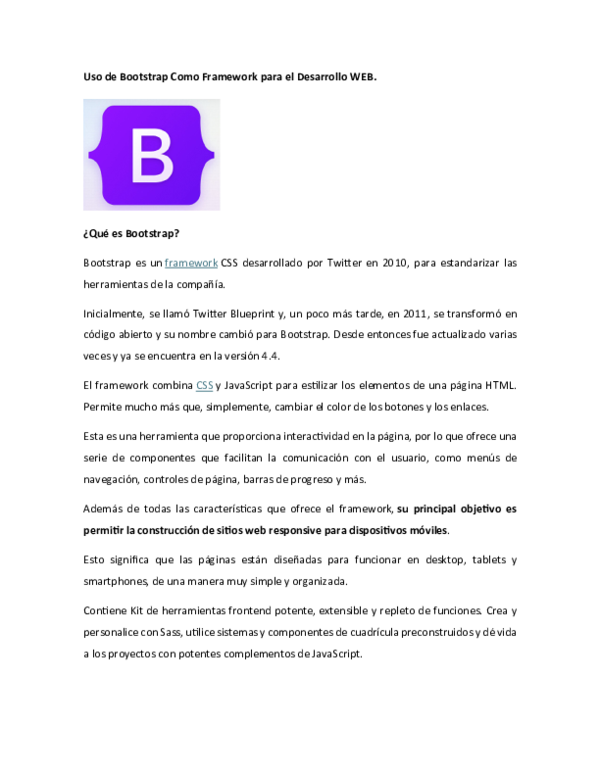 Uso de Bootstrap Como Framework para el Desarrollo WEB.

B

¿Qué es Bootstrap?

Bootstrap es un framework CSS desarrollado por Twitter en 2010, para estandarizar las herramientas de la compañía.

Inicialmente, se llamó Twitter Blueprint y, un poco más tarde, en 2011, se transformó en código abierto y su nombre cambió para Bootstrap. Desde entonces fue actualizado varias veces y ya se encuentra en la versión 4.4.

El framework combina CSS y JavaScript para estilizar los elementos de una página HTML. Permite mucho más que, simplemente, cambiar el color de los botones y los enlaces.

Esta es una herramienta que proporciona interactividad en la página, por lo que ofrece una serie de componentes que facilitan la comunicación con el usuario, como menús de navegación, controles de página, barras de progreso y más.

Además de todas las características que ofrece el framework, su principal objetivo es permitir la construcción de sitios web responsive para dispositivos móviles.

Esto significa que las páginas están diseñadas para funcionar en desktop, tablets y smartphones, de una manera muy simple y organizada.

Contiene Kit de herramientas frontend potente, extensible y repleto de funciones. Crea y personalice con Sass, utilice sistemas y componentes de cuadrícula preconstruidos y dé vida a los proyectos con potentes complementos de JavaScript.